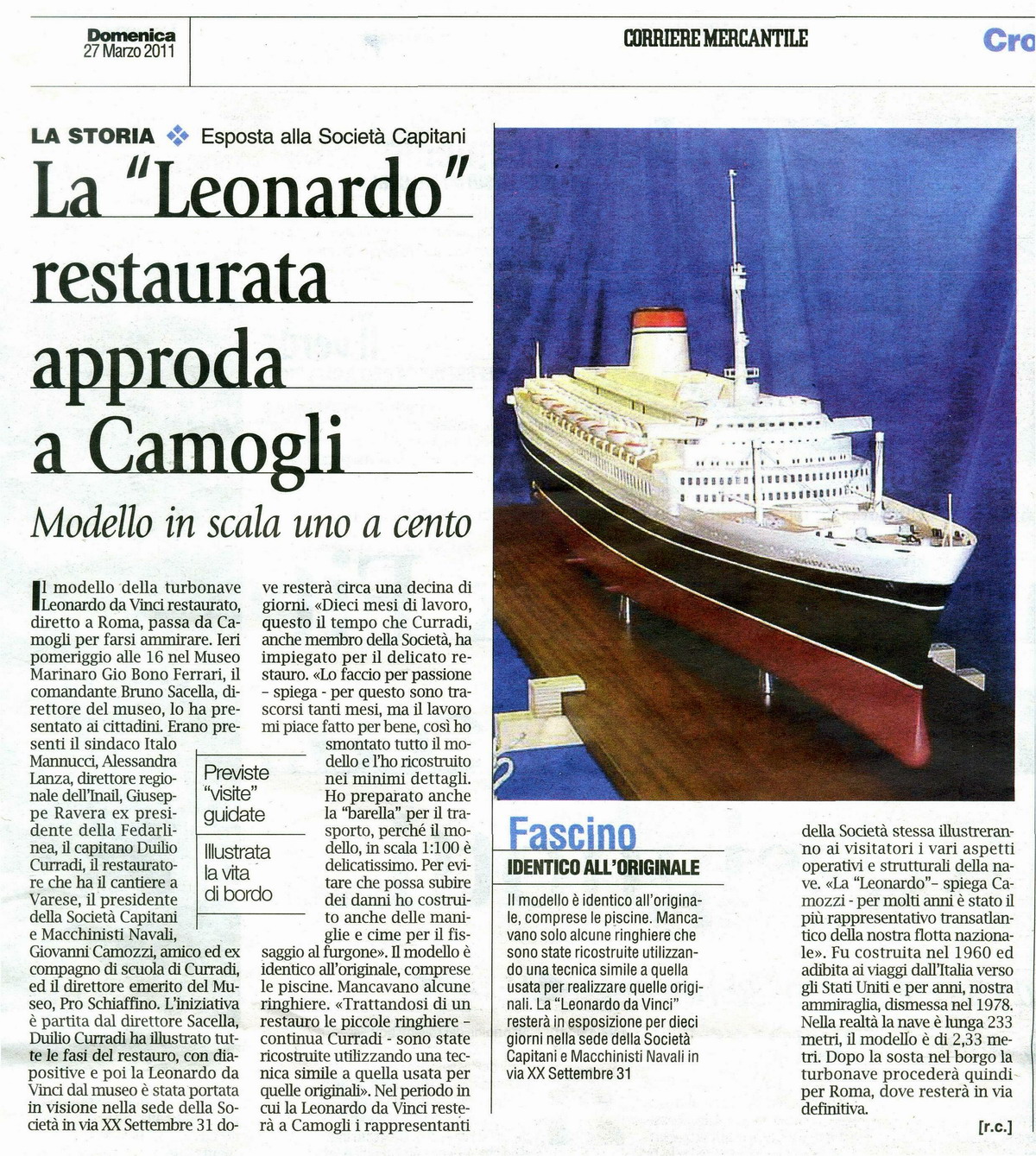 Domenica
27 Marzo 2011

CORRIERE MERCANTILE

Cro

LA STORIA Esposta alla Società Capitani

La "Leonardo" restaurata approda a Camogli

Modello in scala uno a cento

Il modello della turbonave Leonardo da Vinci restaurato, diretto a Roma, passa da Camogli per farsi ammirare. Ieri pomeriggio alle 16 nel Museo Marinaro Gio Bono Ferrari, il comandante Bruno Sacella, direttore del museo, lo ha presentato ai cittadini. Erano presenti il sindaco Italo Mannucci, Alessandra Lanza, direttore regionale dell'Inail, Giuseppe Ravera ex presidente della Fedarlinea, il capitano Duilio Curradi, il restauratore che ha il cantiere a Varese, il presidente della Società Capitani e Macchinisti Navali, Giovanni Camozzi, amico ed ex compagno di scuola di Curradi, ed il direttore emerito del Museo, Pro Schiaffino. L'iniziativa è partita dal direttore Sacella, Duilio Curradi ha illustrato tutte le fasi del restauro, con diapositive e poi la Leonardo da Vinci dal museo è stata portata in visione nella sede della Società in via XX Settembre 31 dove resterà circa una decina di giorni. «Dieci mesi di lavoro, questo il tempo che Curradi, anche membro della Società, ha impiegato per il delicato restauro. «Lo faccio per passione - spiega - per questo sono trascorsi tanti mesi, ma il lavoro mi piace fatto per bene, così ho smontato tutto il modello e l'ho ricostruito nei minimi dettagli. Ho preparato anche la "barella" per il trasporto, perché il modello, in scala 1:100 è delicatissimo. Per evitare che possa subire dei danni ho costruito anche delle maniglie e cime per il fissaggio al furgone». Il modello è identico all'originale, comprese le piscine. Mancavano alcune ringhiere. «Trattandosi di un restauro le piccole ringhiere - continua Curradi - sono state ricostruite utilizzando una tecnica simile a quella usata per quelle originali». Nel periodo in cui la Leonardo da Vinci resterà a Camogli i rappresentanti della Società stessa illustreranno ai visitatori i vari aspetti operativi e strutturali della nave. «La "Leonardo"- spiega Camozzi - per molti anni è stato il più rappresentativo transatlantico della nostra flotta nazionale». Fu costruita nel 1960 ed adibita ai viaggi dall'Italia verso gli Stati Uniti e per anni, nostra ammiraglia, dismessa nel 1978. Nella realtà la nave è lunga 233 metri, il modello è di 2,33 metri. Dopo la sosta nel borgo la turbonave procederà quindi per Roma, dove resterà in via definitiva.

[r.c.]

Previste "visite" guidate

Illustrata la vita di bordo

Fascino
IDENTICO ALL'ORIGINALE

Il modello è identico all'originale, comprese le piscine. Mancavano solo alcune ringhiere che sono state ricostruite utilizzando una tecnica simile a quella usata per realizzare quelle originali. La "Leonardo da Vinci" resterà in esposizione per dieci giorni nella sede della Società Capitani e Macchinisti Navali in via XX Settembre 31